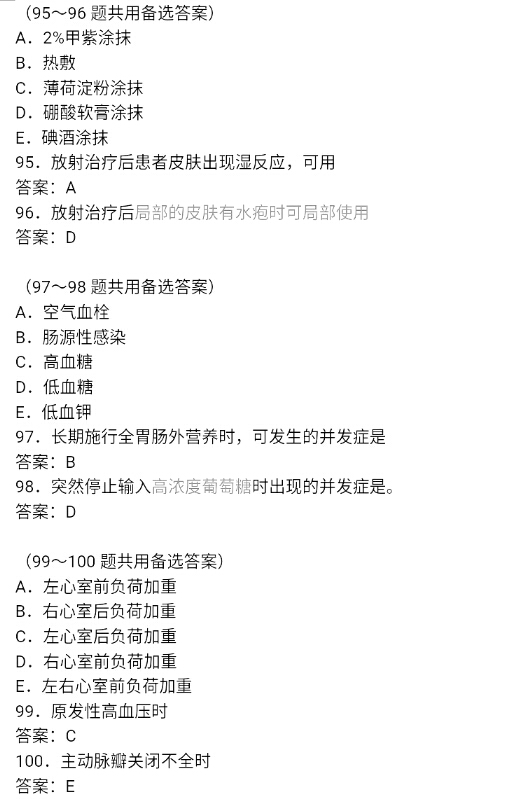 （95～96 题共用备选答案）
A．2%甲紫涂抹
B．热敷
C．薄荷淀粉涂抹
D．硼酸软膏涂抹
E．碘酒涂抹
95．放射治疗后患者皮肤出现湿反应，可用
答案：A
96．放射治疗后局部的皮肤有水疱时可局部使用
答案：D

（97～98 题共用备选答案）
A．空气血栓
B．肠源性感染
C．高血糖
D．低血糖
E．低血钾
97．长期施行全胃肠外营养时，可发生的并发症是
答案：B
98．突然停止输入高浓度葡萄糖时出现的并发症是。
答案：D

（99～100 题共用备选答案）
A．左心室前负荷加重
B．右心室后负荷加重
C．左心室后负荷加重
D．右心室前负荷加重
E．左右心室前负荷加重
99．原发性高血压时
答案：C
100．主动脉瓣关闭不全时
答案：E